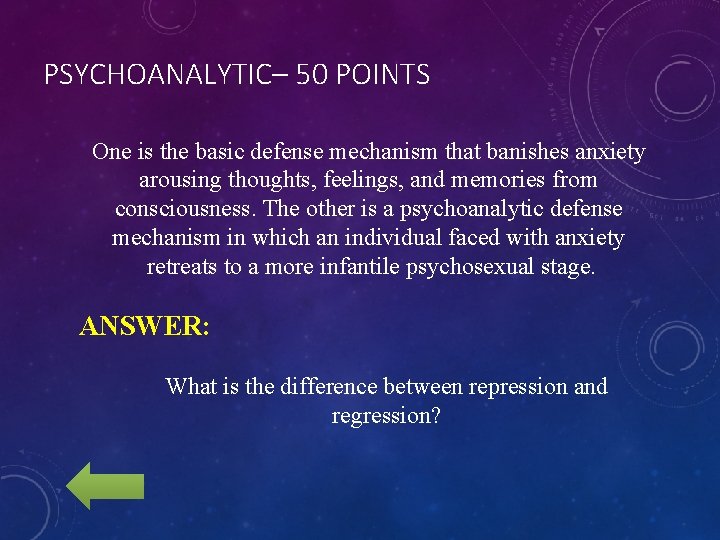 PSYCHOANALYTIC– 50 POINTS

One is the basic defense mechanism that banishes anxiety arousing thoughts, feelings, and memories from consciousness. The other is a psychoanalytic defense mechanism in which an individual faced with anxiety retreats to a more infantile psychosexual stage.

ANSWER:

What is the difference between repression and regression?